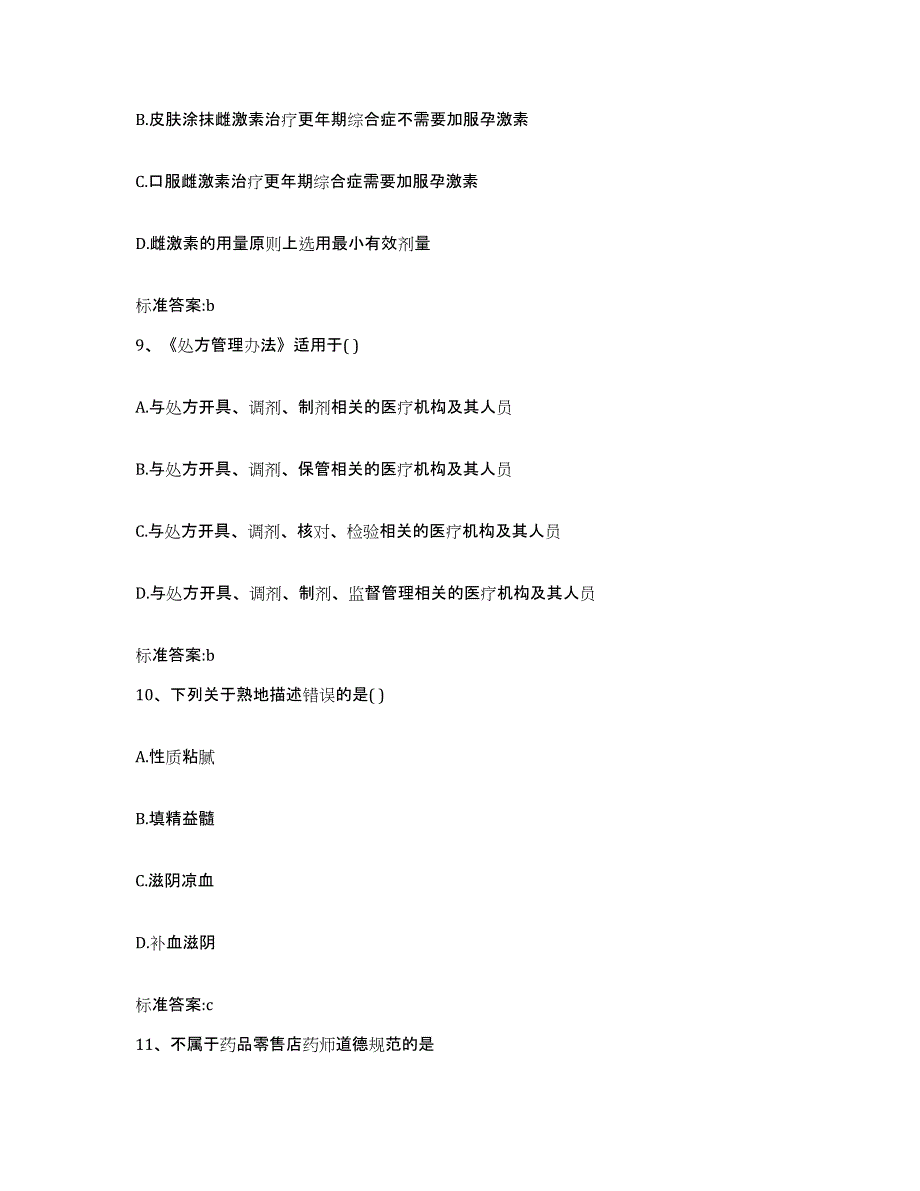 B.皮肤涂抹雌激素治疗更年期综合症不需要加服孕激素

C.口服雌激素治疗更年期综合症需要加服孕激素

D.雌激素的用量原则上选用最小有效剂量

标准答案:b

9、《处方管理办法》适用于( )

A.与处方开具、调剂、制剂相关的医疗机构及其人员

B.与处方开具、调剂、保管相关的医疗机构及其人员

C.与处方开具、调剂、核对、检验相关的医疗机构及其人员

D.与处方开具、调剂、制剂、监督管理相关的医疗机构及其人员

标准答案:b

10、下列关于熟地描述错误的是( )

A.性质粘腻

B.填精益髓

C.滋阴凉血

D.补血滋阴

标准答案:c

11、不属于药品零售店药师道德规范的是